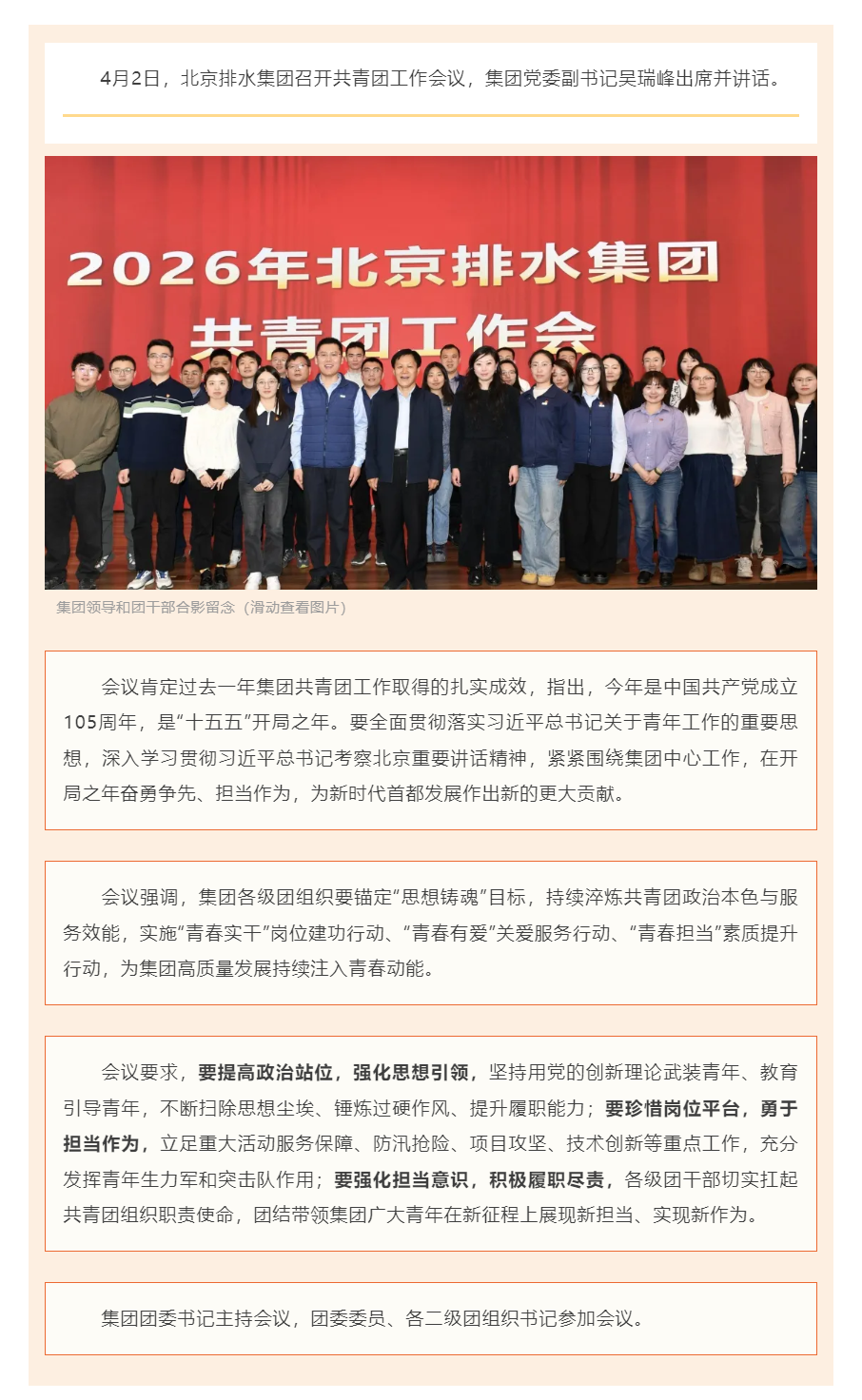 4月2日，北京排水集团召开共青团工作会议，集团党委副书记吴瑞峰出席并讲话。

2026年北京排水集团
共青团工作会

集团领导和团干部合影留念（滑动查看图片）

会议肯定过去一年集团共青团工作取得的扎实成效，指出，今年是中国共产党成立105周年，是“十五五”开局之年。要全面贯彻落实习近平总书记关于青年工作的重要思想，深入学习贯彻习近平总书记考察北京重要讲话精神，紧紧围绕集团中心工作，在开局之年奋勇争先、担当作为，为新时代首都发展作出新的更大贡献。

会议强调，集团各级团组织要锚定“思想铸魂”目标，持续淬炼共青团政治本色与服务效能，实施“青春实干”岗位建功行动、“青春有爱”关爱服务行动、“青春担当”素质提升行动，为集团高质量发展持续注入青春动能。

会议要求，要提高政治站位，强化思想引领，坚持用党的创新理论武装青年、教育引导青年，不断扫除思想尘埃、锤炼过硬作风、提升履职能力；要珍惜岗位平台，勇于担当作为，立足重大活动服务保障、防汛抢险、项目攻坚、技术创新等重点工作，充分发挥青年生力军和突击队作用；要强化担当意识，积极履职尽责，各级团干部切实扛起共青团组织职责使命，团结带领集团广大青年在新征程上展现新担当、实现新作为。

集团团委书记主持会议，团委委员、各二级团组织书记参加会议。